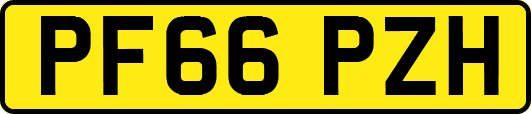 PF66 PZH